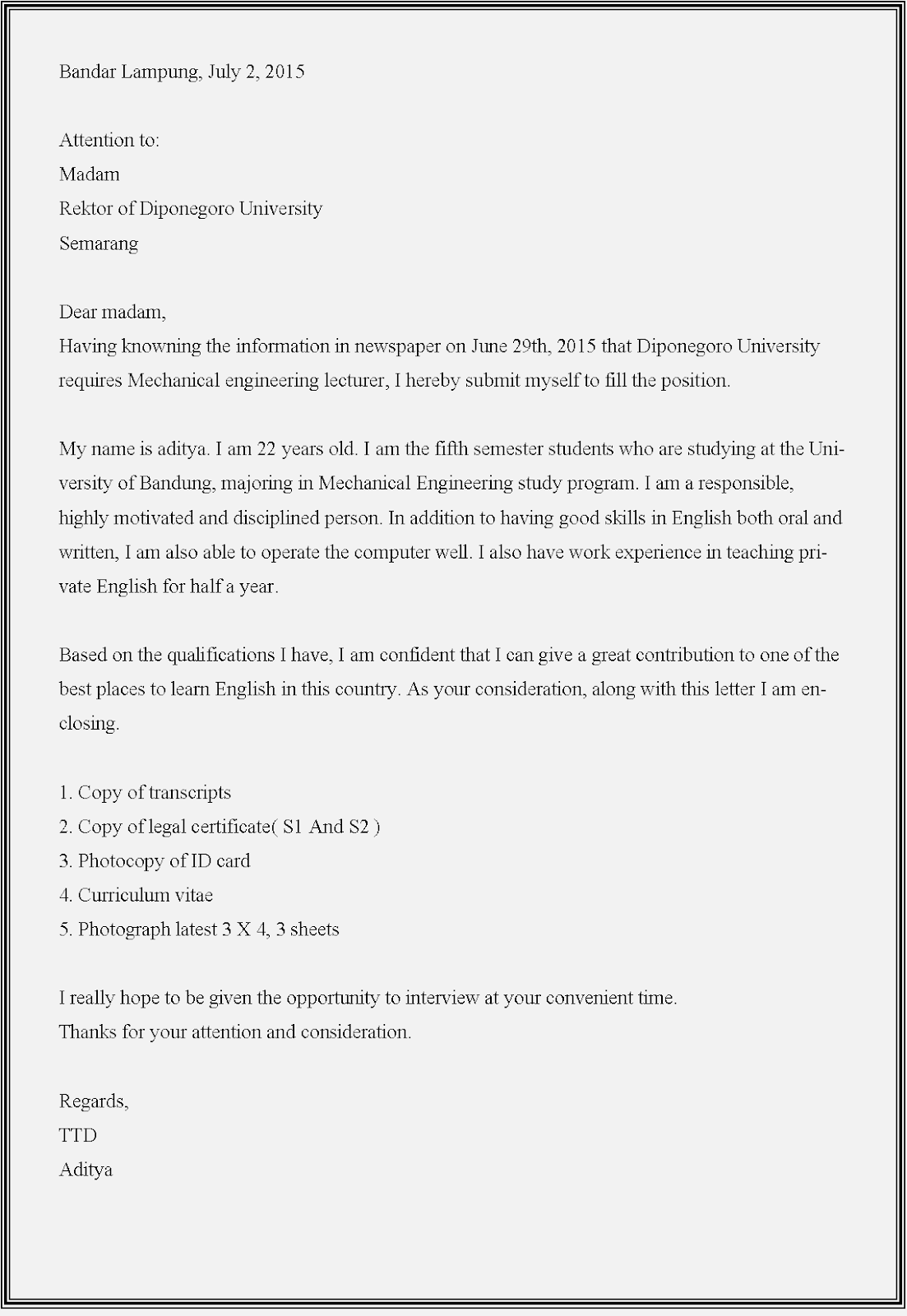 Bandar Lampung, July 2, 2015

Attention to:
Madam
Rektor of Diponegoro University
Semarang

Dear madam,
Having knowning the information in newspaper on June 29th, 2015 that Diponegoro University requires Mechanical engineering lecturer, I hereby submit myself to fill the position.

My name is aditya. I am 22 years old. I am the fifth semester students who are studying at the University of Bandung, majoring in Mechanical Engineering study program. I am a responsible, highly motivated and disciplined person. In addition to having good skills in English both oral and written, I am also able to operate the computer well. I also have work experience in teaching private English for half a year.

Based on the qualifications I have, I am confident that I can give a great contribution to one of the best places to learn English in this country. As your consideration, along with this letter I am enclosing.

1. Copy of transcripts
2. Copy of legal certificate( S1 And S2 )
3. Photocopy of ID card
4. Curriculum vitae
5. Photograph latest 3 X 4, 3 sheets

I really hope to be given the opportunity to interview at your convenient time.
Thanks for your attention and consideration.

Regards,
TTD
Aditya